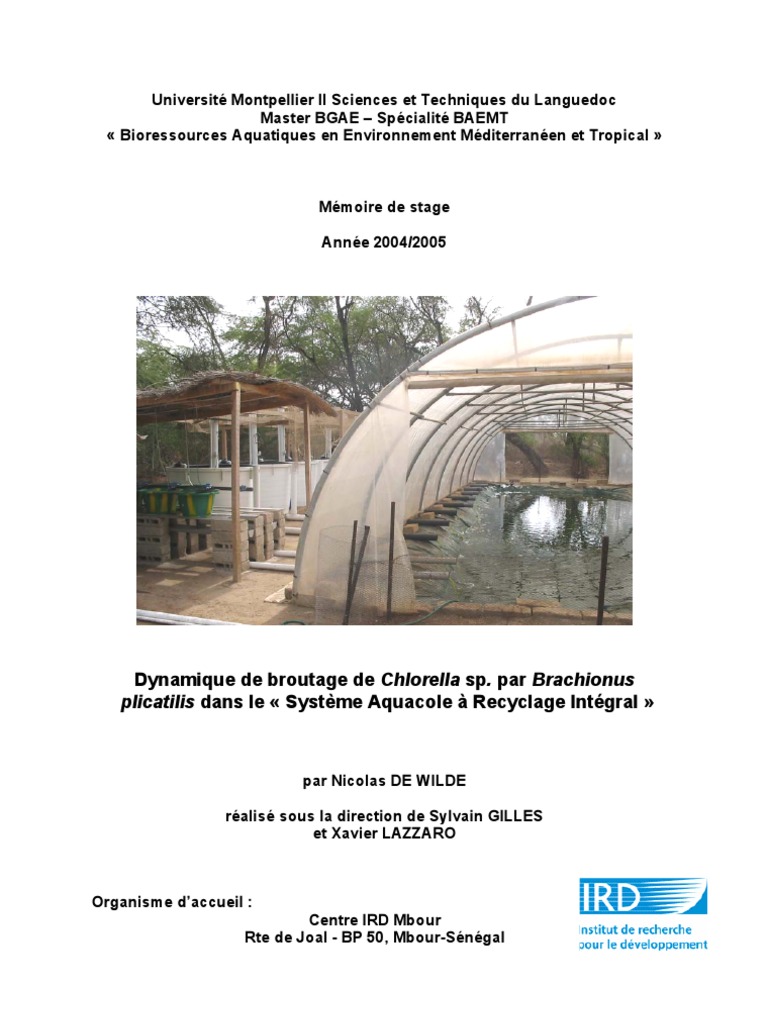 Université Montpellier II Sciences et Techniques du Languedoc
Master BGAE – Spécialité BAEMT
« Bioressources Aquatiques en Environnement Méditerranéen et Tropical »

Mémoire de stage

Année 2004/2005

Dynamique de broutage de Chlorella sp. par Brachionus plicatilis dans le « Système Aquacole à Recyclage Intégral »

par Nicolas DE WILDE

réalisé sous la direction de Sylvain GILLES et Xavier LAZZARO

Organisme d'accueil :
Centre IRD Mbour
Rte de Joal - BP 50, Mbour-Sénégal

IRD
Institut de recherche pour le développement